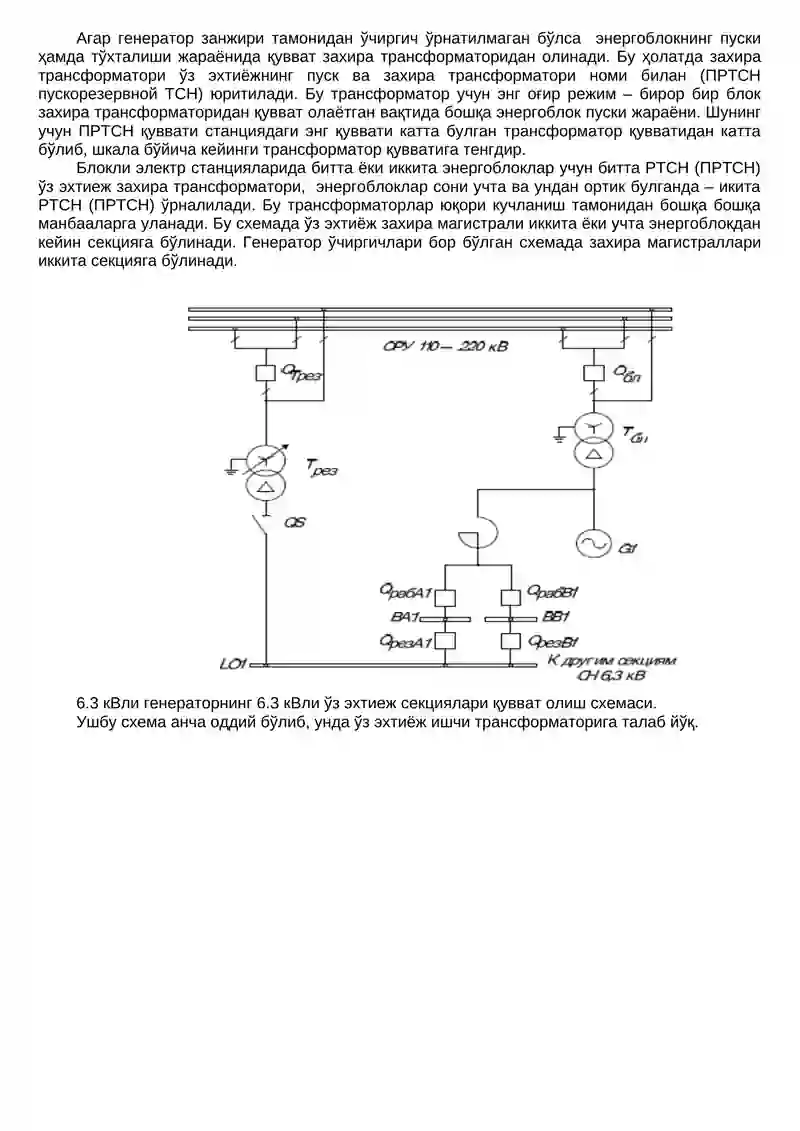 Агар генератор занжири тамонидан ўчиргич ўрнатилмаган бўлса энергоблокнинг пуски ҳамда тўхталиши жараёнида қувват захира трансформаторидан олинади. Бу ҳолатда захира трансформатори ўз эхтиёжнинг пуск ва захира трансформатори номи билан (ПРТСН пускорезервной ТСН) юритилади. Бу трансформатор учун энг оғир режим – бирор бир блок захира трансформаторидан қувват олаётган вақтида бошқа энергоблок пуски жараёни. Шунинг учун ПРТСН қуввати станциядаги энг қуввати катта булган трансформатор қувватидан катта бўлиб, шкала бўйича кейинги трансформатор қувватига тенгдир.

Блокли электр станцияларида битта ёки иккита энергоблоклар учун битта РТСН (ПРТСН) ўз эхтиеж захира трансформатори, энергоблоклар сони учта ва ундан ортик булганда – икита РТСН (ПРТСН) ўрналилади. Бу трансформаторлар юқори кучланиш тамонидан бошқа бошқа манбааларга уланади. Бу схемада ўз эхтиёж захира магистрали иккита ёки учта энергоблокдан кейин секцияга бўлинади. Генератор ўчиргичлари бор бўлган схемада захира магистраллари иккита секцияга бўлинади.

ОРУ 110 – 220 кВ
$Q_{Трез}$
$Q_{Бл}$
$T_{Бл}$
$T_{рез}$
QS
G1
$Q_{рабА1}$
$Q_{рабВ1}$
ВА1
ВВ1
$Q_{резА1}$
$Q_{резВ1}$
LO1
К другим секциям СН 6,3 кВ

6.3 кВли генераторнинг 6.3 кВли ўз эхтиеж секциялари қувват олиш схемаси.
Ушбу схема анча оддий бўлиб, унда ўз эхтиёж ишчи трансформаторига талаб йўқ.